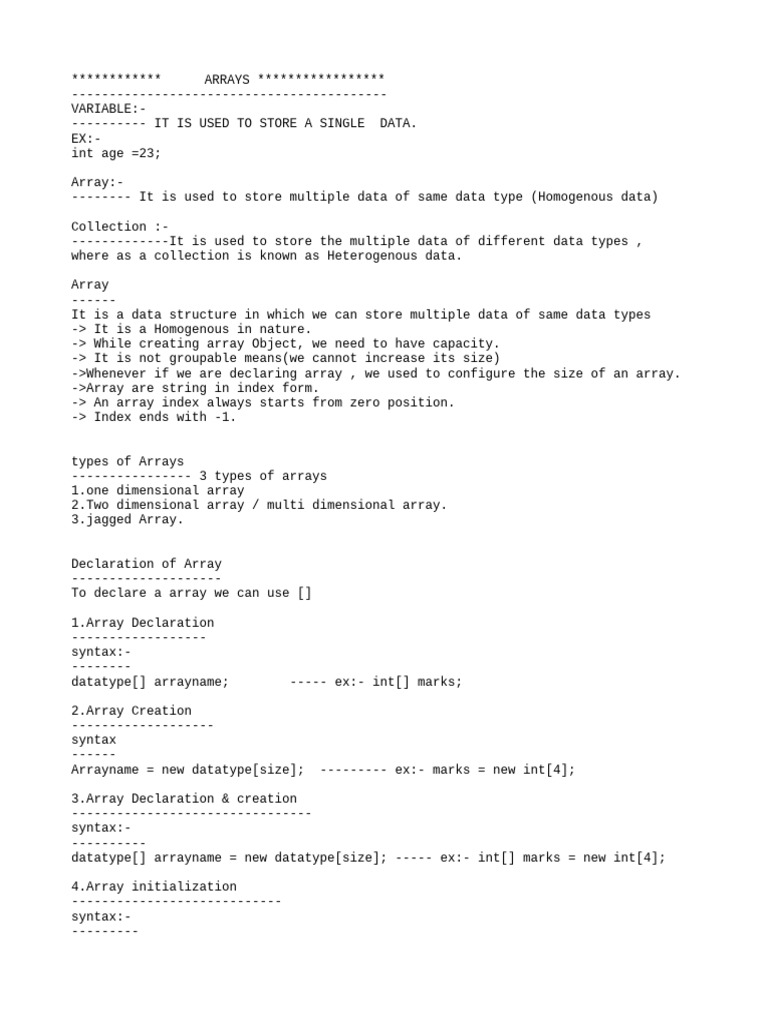 ************ ARRAYS *****************
------------------------------------------
VARIABLE:-
---------- IT IS USED TO STORE A SINGLE DATA.
EX:-
int age =23;

Array:-
-------- It is used to store multiple data of same data type (Homogenous data)

Collection :-
-------------It is used to store the multiple data of different data types , where as a collection is known as Heterogenous data.

Array
------
It is a data structure in which we can store multiple data of same data types
-> It is a Homogenous in nature.
-> While creating array Object, we need to have capacity.
-> It is not groupable means(we cannot increase its size)
->Whenever if we are declaring array , we used to configure the size of an array.
->Array are string in index form.
-> An array index always starts from zero position.
-> Index ends with -1.

types of Arrays
---------------- 3 types of arrays
1.one dimensional array
2.Two dimensional array / multi dimensional array.
3.jagged Array.

Declaration of Array
--------------------
To declare a array we can use []

1.Array Declaration
------------------
syntax:-
--------
datatype[] arrayname; ----- ex:- int[] marks;

2.Array Creation
-------------------
syntax
------
Arrayname = new datatype[size]; --------- ex:- marks = new int[4];

3.Array Declaration & creation
--------------------------------
syntax:-
----------
datatype[] arrayname = new datatype[size]; ----- ex:- int[] marks = new int[4];

4.Array initialization
----------------------------
syntax:-
---------